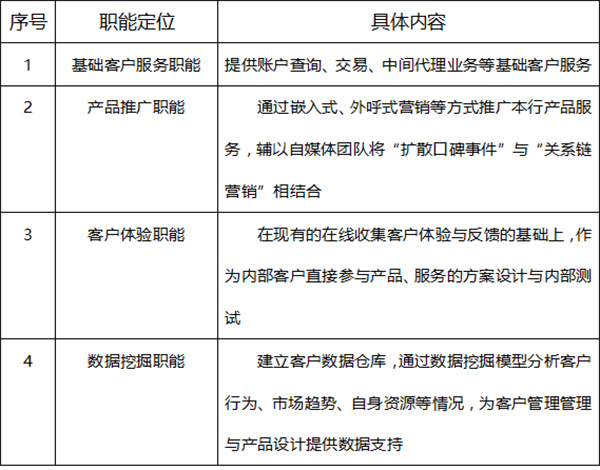 | 序号 | 职能定位 | 具体内容 |
|---|---|---|
| 1 | 基础客户服务职能 | 提供账户查询、交易、中间代理业务等基础客户服务 |
| 2 | 产品推广职能 | 通过嵌入式、外呼式营销等方式推广本行产品服务，辅以自媒体团队将“扩散口碑事件”与“关系链营销”相结合 |
| 3 | 客户体验职能 | 在现有的在线收集客户体验与反馈的基础上，作为内部客户直接参与产品、服务的方案设计与内部测试 |
| 4 | 数据挖掘职能 | 建立客户数据仓库，通过数据挖掘模型分析客户行为、市场趋势、自身资源等情况，为客户管理管理与产品设计提供数据支持 |